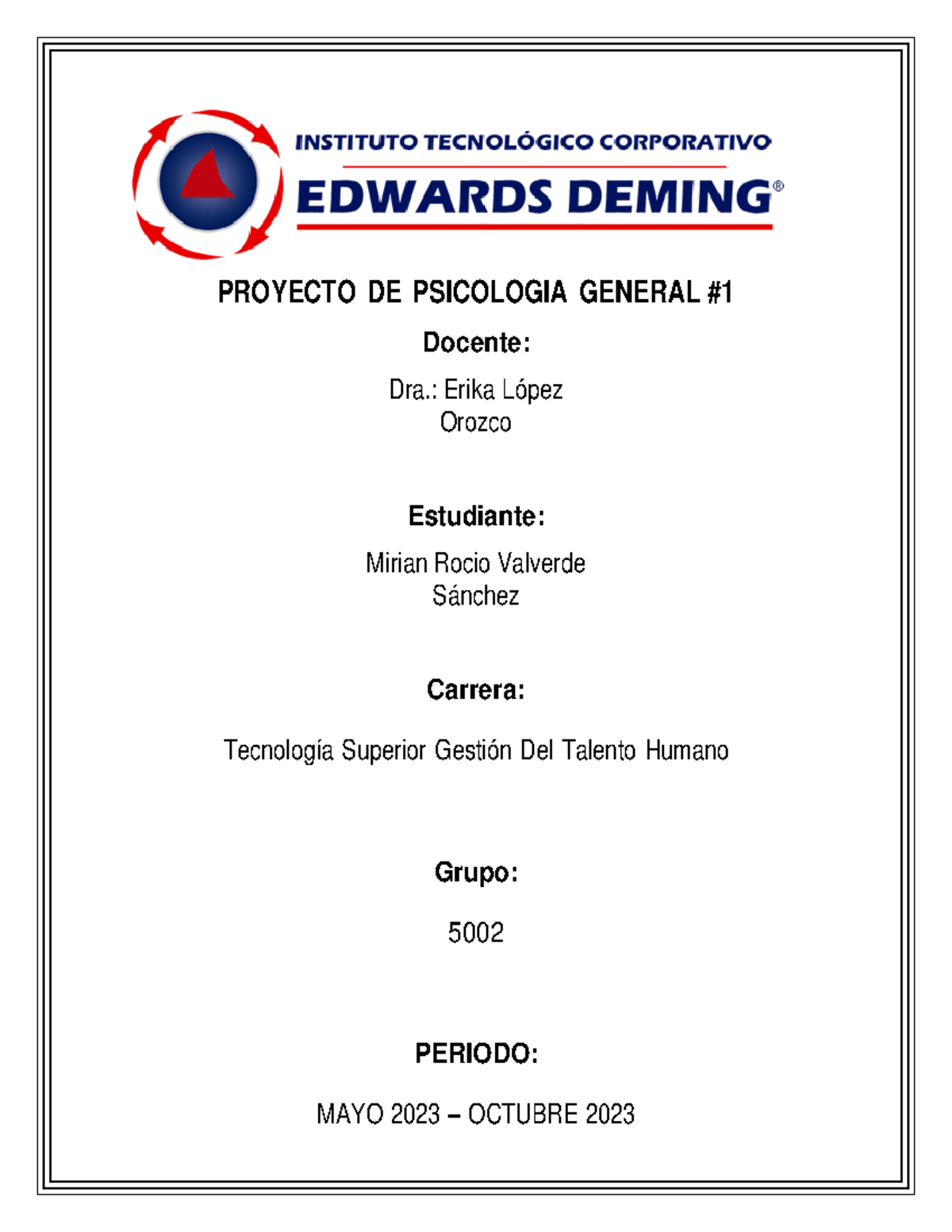 INSTITUTO TECNOLÓGICO CORPORATIVO
EDWARDS DEMING®

PROYECTO DE PSICOLOGIA GENERAL #1

Docente:

Dra.: Erika López Orozco

Estudiante:

Mirian Rocio Valverde Sánchez

Carrera:

Tecnología Superior Gestión Del Talento Humano

Grupo:

5002

PERIODO:

MAYO 2023 – OCTUBRE 2023